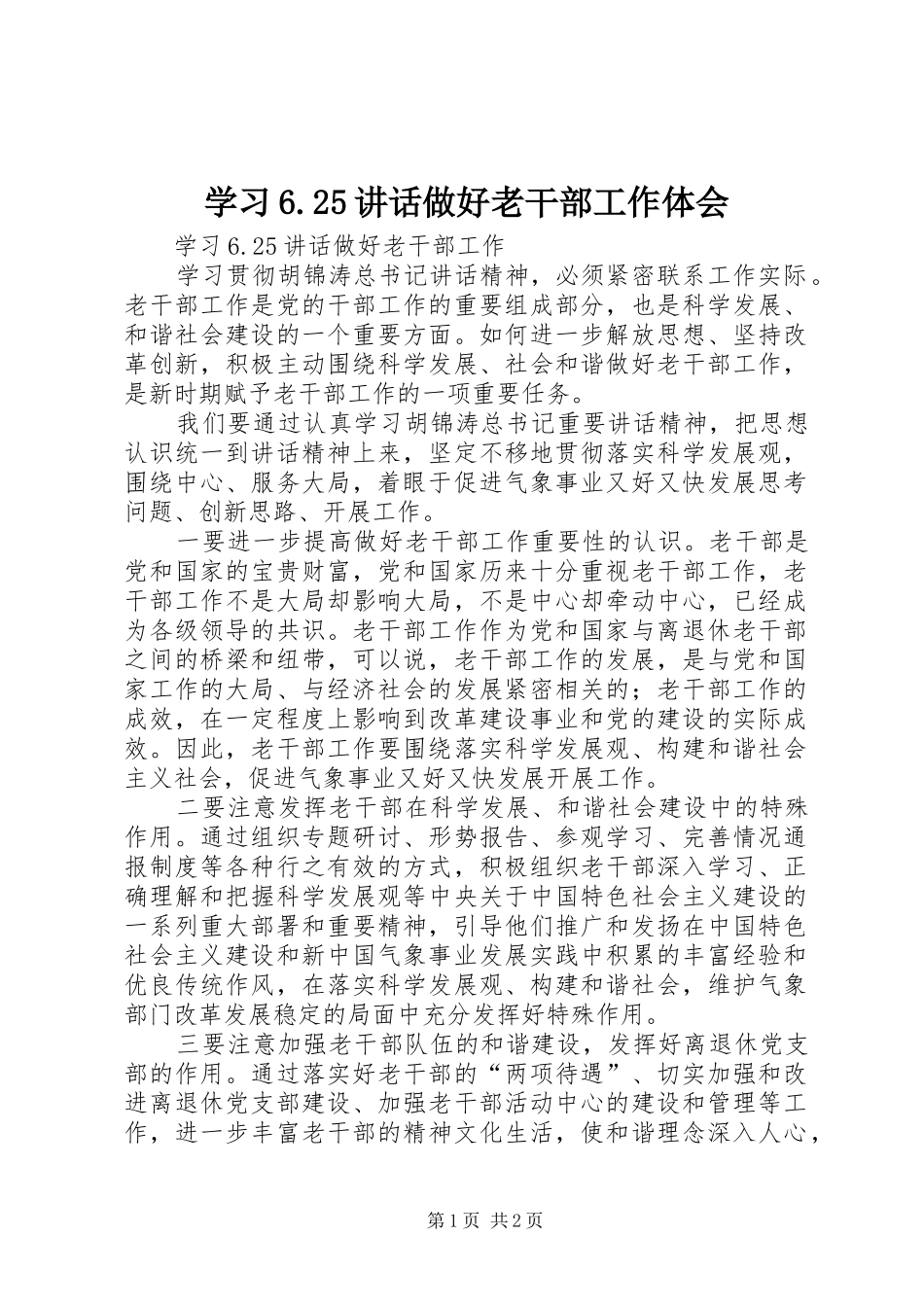 学习6.25讲话做好老干部工作体会

学习6.25讲话做好老干部工作

学习贯彻胡锦涛总书记讲话精神，必须紧密联系工作实际。老干部工作是党的干部工作的重要组成部分，也是科学发展、和谐社会建设的一个重要方面。如何进一步解放思想、坚持改革创新，积极主动围绕科学发展、社会和谐做好老干部工作，是新时期赋予老干部工作的一项重要任务。

我们要通过认真学习胡锦涛总书记重要讲话精神，把思想认识统一到讲话精神上来，坚定不移地贯彻落实科学发展观，围绕中心、服务大局，着眼于促进气象事业又好又快发展思考问题、创新思路、开展工作。

一要进一步提高做好老干部工作重要性的认识。老干部是党和国家的宝贵财富，党和国家历来十分重视老干部工作，老干部工作不是大局却影响大局，不是中心却牵动中心，已经成为各级领导的共识。老干部工作作为党和国家与离退休老干部之间的桥梁和纽带，可以说，老干部工作的发展，是与党和国家工作的大局、与经济社会的发展紧密相关的；老干部工作的成效，在一定程度上影响到改革建设事业和党的建设的实际成效。因此，老干部工作要围绕落实科学发展观、构建和谐社会主义社会，促进气象事业又好又快发展开展工作。

二要注意发挥老干部在科学发展、和谐社会建设中的特殊作用。通过组织专题研讨、形势报告、参观学习、完善情况通报制度等各种行之有效的方式，积极组织老干部深入学习、正确理解和把握科学发展观等中央关于中国特色社会主义建设的一系列重大部署和重要精神，引导他们推广和发扬在中国特色社会主义建设和新中国气象事业发展实践中积累的丰富经验和优良传统作风，在落实科学发展观、构建和谐社会，维护气象部门改革发展稳定的局面中充分发挥好特殊作用。

三要注意加强老干部队伍的和谐建设，发挥好离退休党支部的作用。通过落实好老干部的“两项待遇”、切实加强和改进离退休党支部建设、加强老干部活动中心的建设和管理等工作，进一步丰富老干部的精神文化生活，使和谐理念深入人心，

第1页 共2页